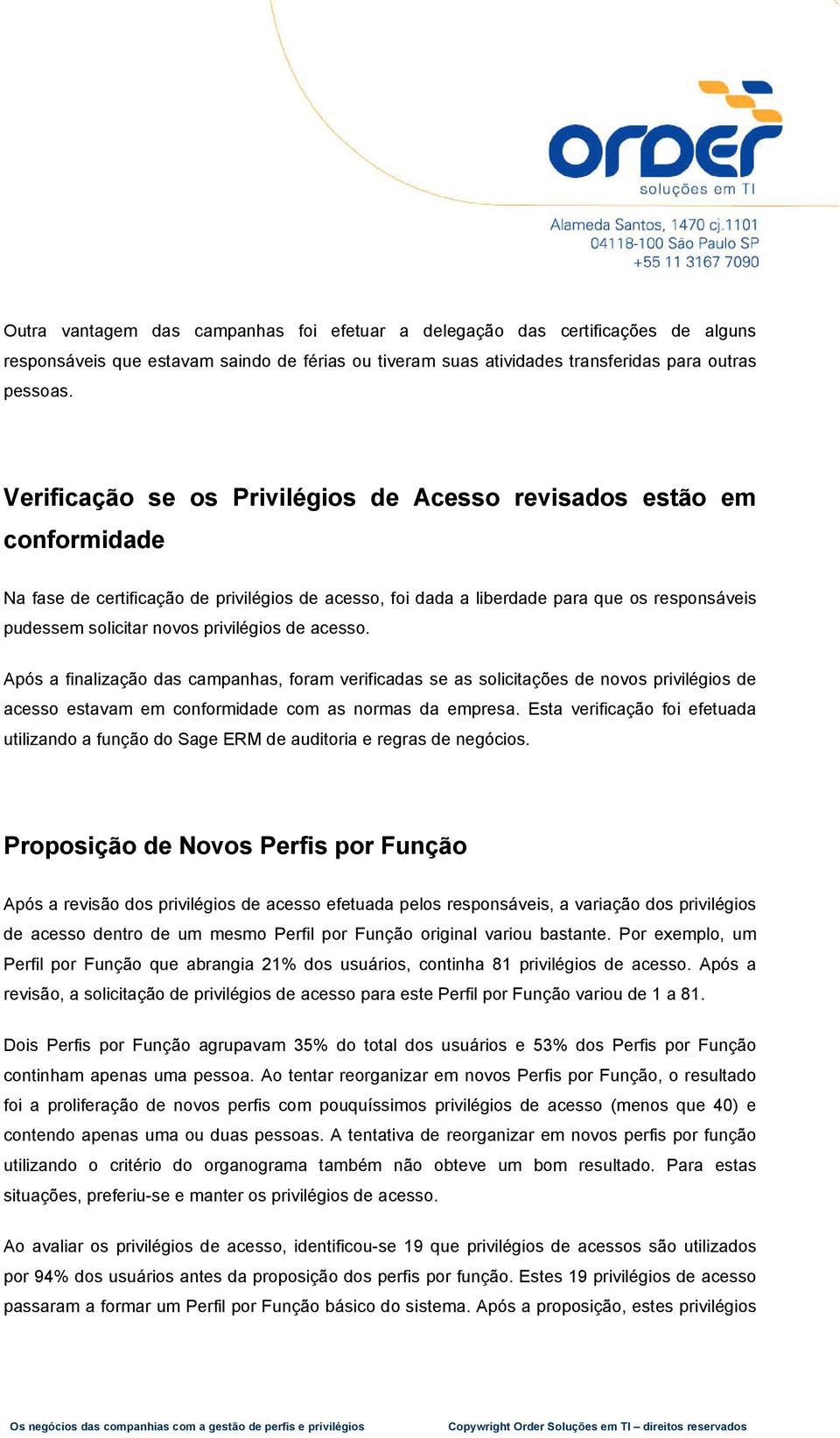 order
soluções em TI

Alameda Santos, 1470 cj.1101
04118-100 São Paulo SP
+55 11 3167 7090

Outra vantagem das campanhas foi efetuar a delegação das certificações de alguns responsáveis que estavam saindo de férias ou tiveram suas atividades transferidas para outras pessoas.

Verificação se os Privilégios de Acesso revisados estão em conformidade

Na fase de certificação de privilégios de acesso, foi dada a liberdade para que os responsáveis pudessem solicitar novos privilégios de acesso.

Após a finalização das campanhas, foram verificadas se as solicitações de novos privilégios de acesso estavam em conformidade com as normas da empresa. Esta verificação foi efetuada utilizando a função do Sage ERM de auditoria e regras de negócios.

Proposição de Novos Perfis por Função

Após a revisão dos privilégios de acesso efetuada pelos responsáveis, a variação dos privilégios de acesso dentro de um mesmo Perfil por Função original variou bastante. Por exemplo, um Perfil por Função que abrangia 21% dos usuários, continha 81 privilégios de acesso. Após a revisão, a solicitação de privilégios de acesso para este Perfil por Função variou de 1 a 81.

Dois Perfis por Função agrupavam 35% do total dos usuários e 53% dos Perfis por Função continham apenas uma pessoa. Ao tentar reorganizar em novos Perfis por Função, o resultado foi a proliferação de novos perfis com pouquíssimos privilégios de acesso (menos que 40) e contendo apenas uma ou duas pessoas. A tentativa de reorganizar em novos perfis por função utilizando o critério do organograma também não obteve um bom resultado. Para estas situações, preferiu-se e manter os privilégios de acesso.

Ao avaliar os privilégios de acesso, identificou-se 19 que privilégios de acessos são utilizados por 94% dos usuários antes da proposição dos perfis por função. Estes 19 privilégios de acesso passaram a formar um Perfil por Função básico do sistema. Após a proposição, estes privilégios

Os negócios das companhias com a gestão de perfis e privilégios

Copywright Order Soluções em TI – direitos reservados